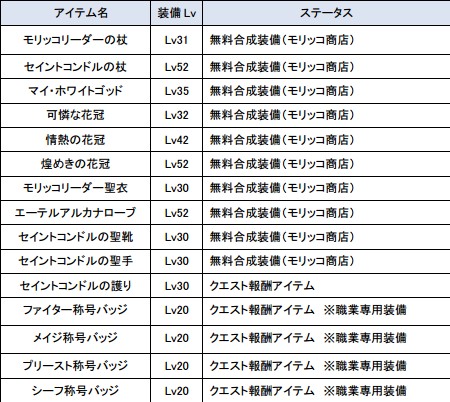 | アイテム名 | 装備 Lv | ステータス |
|---|---|---|
| モリッコリーダーの杖 | Lv31 | 無料合成装備(モリッコ商店) |
| セイントコンドルの杖 | Lv52 | 無料合成装備(モリッコ商店) |
| マイ・ホワイトゴッド | Lv35 | 無料合成装備(モリッコ商店) |
| 可憐な花冠 | Lv32 | 無料合成装備(モリッコ商店) |
| 情熱の花冠 | Lv42 | 無料合成装備(モリッコ商店) |
| 煌めきの花冠 | Lv52 | 無料合成装備(モリッコ商店) |
| モリッコリーダー聖衣 | Lv30 | 無料合成装備(モリッコ商店) |
| エーテルアルカナローブ | Lv52 | 無料合成装備(モリッコ商店) |
| セイントコンドルの聖靴 | Lv30 | 無料合成装備(モリッコ商店) |
| セイントコンドルの聖手 | Lv30 | 無料合成装備(モリッコ商店) |
| セイントコンドルの護り | Lv30 | クエスト報酬アイテム |
| ファイター称号バッジ | Lv20 | クエスト報酬アイテム ※職業専用装備 |
| メイジ称号バッジ | Lv20 | クエスト報酬アイテム ※職業専用装備 |
| プリースト称号バッジ | Lv20 | クエスト報酬アイテム ※職業専用装備 |
| シーフ称号バッジ | Lv20 | クエスト報酬アイテム ※職業専用装備 |